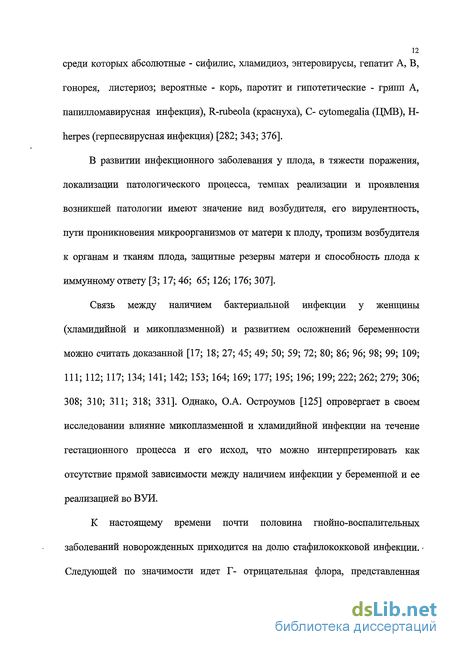 12

среди которых абсолютные - сифилис, хламидиоз, энтеровирусы, гепатит А, В, гонорея, листериоз; вероятные - корь, паротит и гипотетические - грипп А, папилломавирусная инфекция), R-rubeola (краснуха), C- cytomegalia (ЦМВ), H-herpes (герпесвирусная инфекция) [282; 343; 376].

В развитии инфекционного заболевания у плода, в тяжести поражения, локализации патологического процесса, темпах реализации и проявления возникшей патологии имеют значение вид возбудителя, его вирулентность, пути проникновения микроорганизмов от матери к плоду, тропизм возбудителя к органам и тканям плода, защитные резервы матери и способность плода к иммунному ответу [3; 17; 46; 65; 126; 176; 307].

Связь между наличием бактериальной инфекции у женщины (хламидийной и микоплазменной) и развитием осложнений беременности можно считать доказанной [17; 18; 27; 45; 49; 50; 59; 72; 80; 86; 96; 98; 99; 109; 111; 112; 117; 134; 141; 142; 153; 164; 169; 177; 195; 196; 199; 222; 262; 279; 306; 308; 310; 311; 318; 331]. Однако, О.А. Остроумов [125] опровергает в своем исследовании влияние микоплазменной и хламидийной инфекции на течение гестационного процесса и его исход, что можно интерпретировать как отсутствие прямой зависимости между наличием инфекции у беременной и ее реализацией во ВУИ.

К настоящему времени почти половина гнойно-воспалительных заболеваний новорожденных приходится на долю стафилококковой инфекции. Следующей по значимости идет Г- отрицательная флора, представленная

dsLib.net
библиотека диссертаций